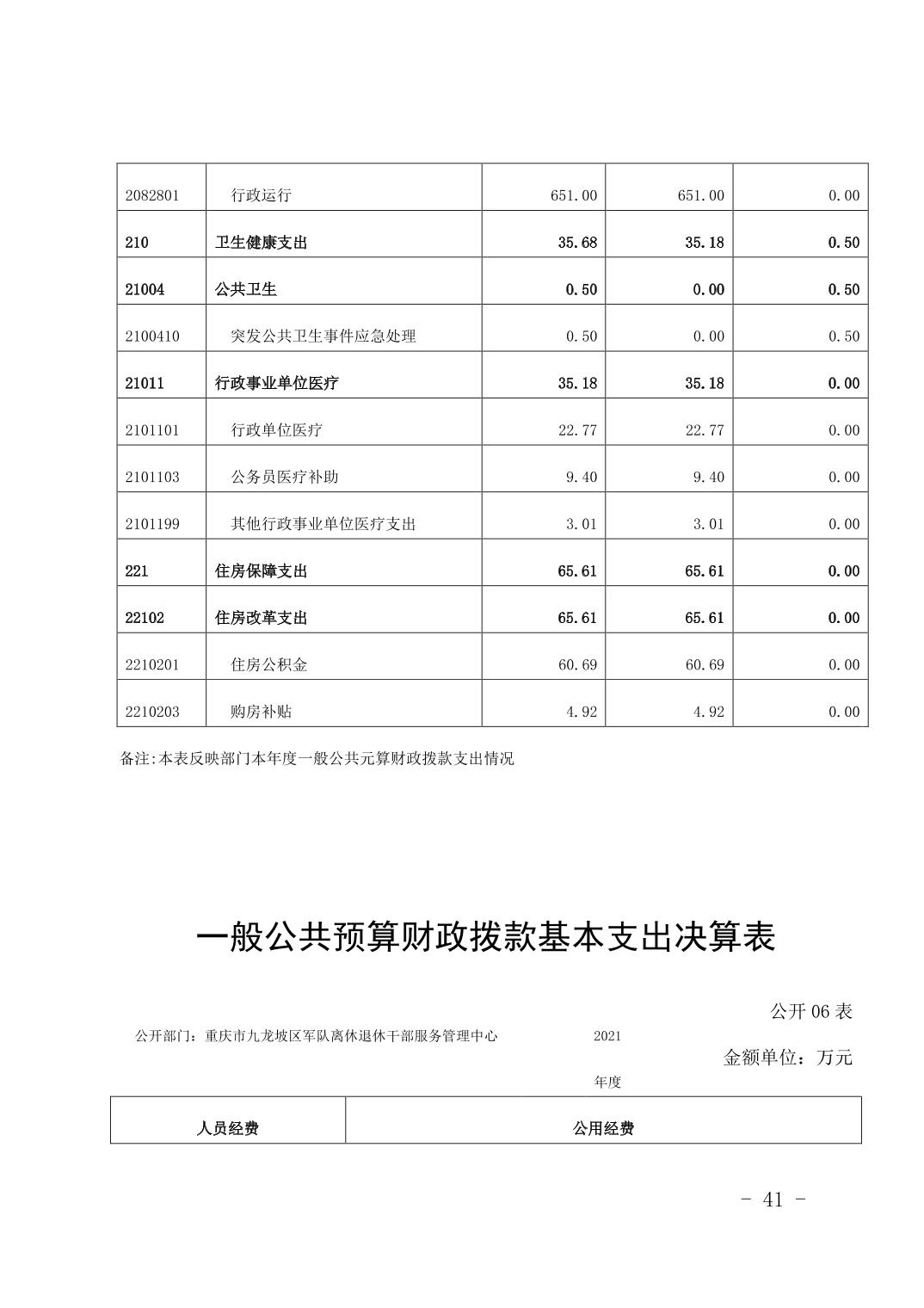 | 2082801 | 行政运行 | 651.00 | 651.00 | 0.00 |
|---|---|---|---|---|
| 210 | 卫生健康支出 | 35.68 | 35.18 | 0.50 |
| 21004 | 公共卫生 | 0.50 | 0.00 | 0.50 |
| 2100410 | 突发公共卫生事件应急处理 | 0.50 | 0.00 | 0.50 |
| 21011 | 行政事业单位医疗 | 35.18 | 35.18 | 0.00 |
| 2101101 | 行政单位医疗 | 22.77 | 22.77 | 0.00 |
| 2101103 | 公务员医疗补助 | 9.40 | 9.40 | 0.00 |
| 2101199 | 其他行政事业单位医疗支出 | 3.01 | 3.01 | 0.00 |
| 221 | 住房保障支出 | 65.61 | 65.61 | 0.00 |
| 22102 | 住房改革支出 | 65.61 | 65.61 | 0.00 |
| 2210201 | 住房公积金 | 60.69 | 60.69 | 0.00 |
| 2210203 | 购房补贴 | 4.92 | 4.92 | 0.00 |

备注:本表反映部门本年度一般公共元算财政拨款支出情况

一般公共预算财政拨款基本支出决算表

公开 06 表

公开部门：重庆市九龙坡区军队离休退休干部服务管理中心 2021 年度

金额单位：万元

| 人员经费 | 公用经费 |
|---|---|

- 41 -